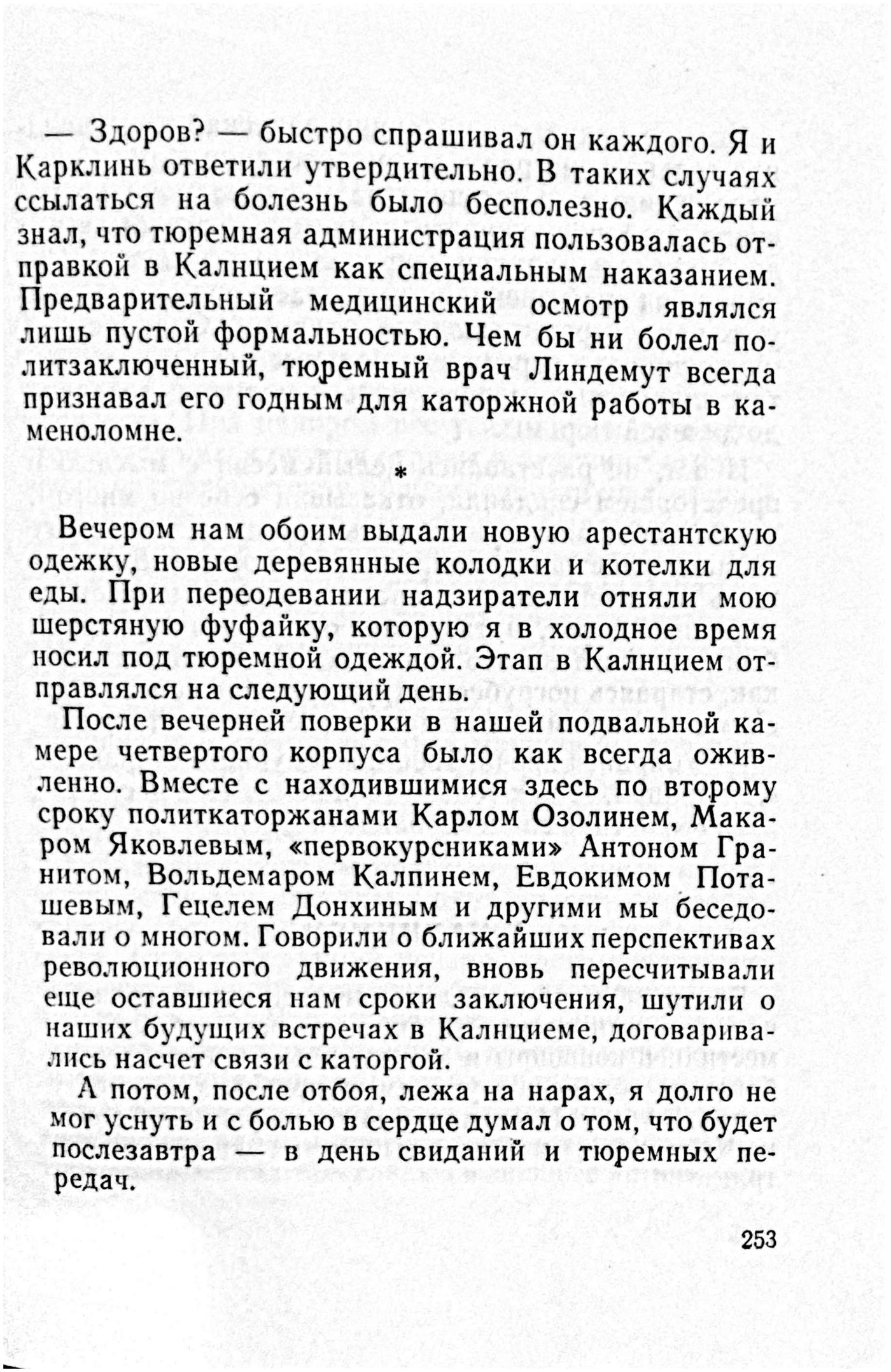 — Здоров? — быстро спрашивал он каждого. Я и Карклинь ответили утвердительно. В таких случаях ссылаться на болезнь было бесполезно. Каждый знал, что тюремная администрация пользовалась отправкой в Калнцием как специальным наказанием. Предварительный медицинский осмотр являлся лишь пустой формальностью. Чем бы ни болел политзаключенный, тюремный врач Линдемут всегда признавал его годным для каторжной работы в каменоломне.

*

Вечером нам обоим выдали новую арестантскую одежку, новые деревянные колодки и котелки для еды. При переодевании надзиратели отняли мою шерстяную фуфайку, которую я в холодное время носил под тюремной одеждой. Этап в Калнцием отправлялся на следующий день.

После вечерней поверки в нашей подвальной камере четвертого корпуса было как всегда оживленно. Вместе с находившимися здесь по второму сроку политкаторжанами Карлом Озолинем, Макаром Яковлевым, «первокурсниками» Антоном Гранитом, Вольдемаром Калпинем, Евдокимом Поташевым, Гецелем Донхиным и другими мы беседовали о многом. Говорили о ближайших перспективах революционного движения, вновь пересчитывали еще оставшиеся нам сроки заключения, шутили о наших будущих встречах в Калнциеме, договаривались насчет связи с каторгой.

А потом, после отбоя, лежа на нарах, я долго не мог уснуть и с болью в сердце думал о том, что будет послезавтра — в день свиданий и тюремных передач.

253